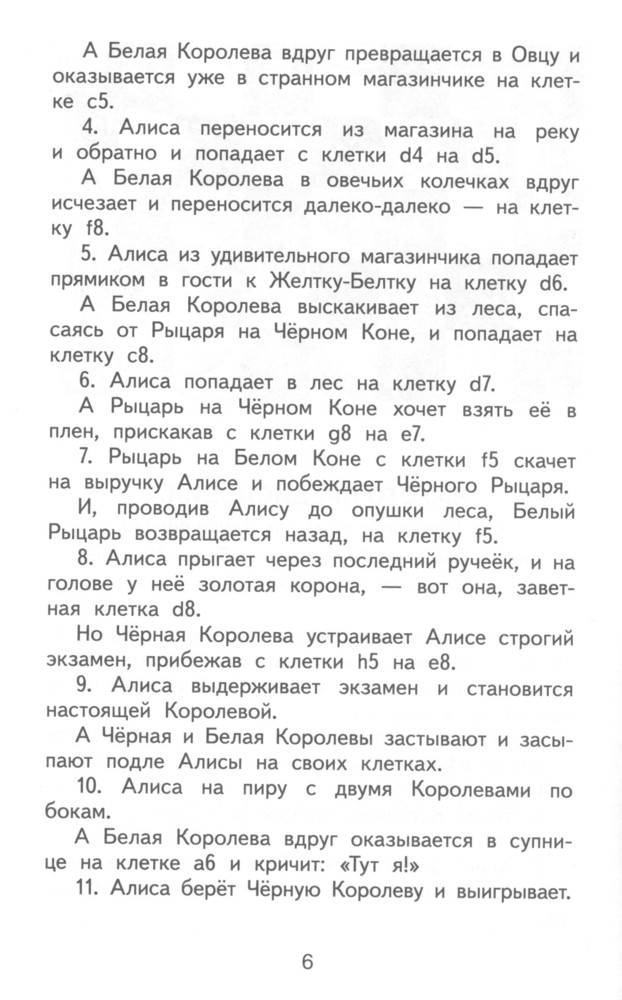 А Белая Королева вдруг превращается в Овцу и оказывается уже в странном магазинчике на клетке c5.

4. Алиса переносится из магазина на реку и обратно и попадает с клетки d4 на d5.

А Белая Королева в овечьих колечках вдруг исчезает и переносится далеко-далеко — на клетку f8.

5. Алиса из удивительного магазинчика попадает прямиком в гости к Желтку-Белтку на клетку d6.

А Белая Королева выскакивает из леса, спасаясь от Рыцаря на Чёрном Коне, и попадает на клетку c8.

6. Алиса попадает в лес на клетку d7.

А Рыцарь на Чёрном Коне хочет взять её в плен, прискакав с клетки g8 на e7.

7. Рыцарь на Белом Коне с клетки f5 скачет на выручку Алисе и побеждает Чёрного Рыцаря.

И, проводив Алису до опушки леса, Белый Рыцарь возвращается назад, на клетку f5.

8. Алиса прыгает через последний ручеёк, и на голове у неё золотая корона, — вот она, заветная клетка d8.

Но Чёрная Королева устраивает Алисе строгий экзамен, прибежав с клетки h5 на e8.

9. Алиса выдерживает экзамен и становится настоящей Королевой.

А Чёрная и Белая Королевы застывают и засыпают подле Алисы на своих клетках.

10. Алиса на пиру с двумя Королевами по бокам.

А Белая Королева вдруг оказывается в супнице на клетке a6 и кричит: «Тут я!»

11. Алиса берёт Чёрную Королеву и выигрывает.

6